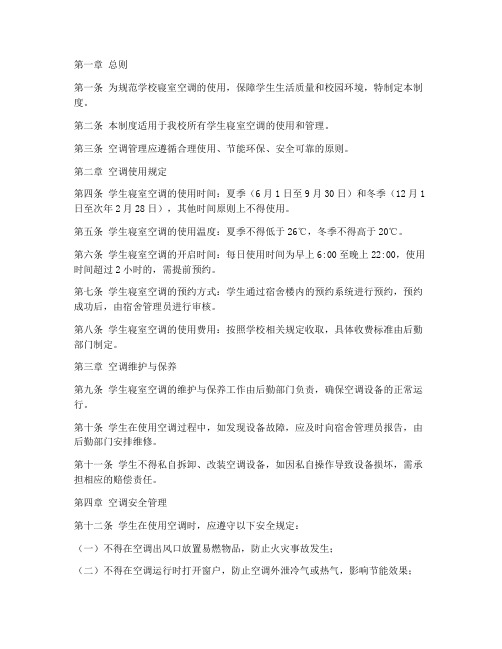 第一章 总则

第一条 为规范学校寝室空调的使用，保障学生生活质量和校园环境，特制定本制度。

第二条 本制度适用于我校所有学生寝室空调的使用和管理。

第三条 空调管理应遵循合理使用、节能环保、安全可靠的原则。

第二章 空调使用规定

第四条 学生寝室空调的使用时间：夏季（6月1日至9月30日）和冬季（12月1日至次年2月28日），其他时间原则上不得使用。

第五条 学生寝室空调的使用温度：夏季不得低于26℃，冬季不得高于20℃。

第六条 学生寝室空调的开启时间：每日使用时间为早上6:00至晚上22:00，使用时间超过2小时的，需提前预约。

第七条 学生寝室空调的预约方式：学生通过宿舍楼内的预约系统进行预约，预约成功后，由宿舍管理员进行审核。

第八条 学生寝室空调的使用费用：按照学校相关规定收取，具体收费标准由后勤部门制定。

第三章 空调维护与保养

第九条 学生寝室空调的维护与保养工作由后勤部门负责，确保空调设备的正常运行。

第十条 学生在使用空调过程中，如发现设备故障，应及时向宿舍管理员报告，由后勤部门安排维修。

第十一条 学生不得私自拆卸、改装空调设备，如因私自操作导致设备损坏，需承担相应的赔偿责任。

第四章 空调安全管理

第十二条 学生在使用空调时，应遵守以下安全规定：

（一）不得在空调出风口放置易燃物品，防止火灾事故发生；

（二）不得在空调运行时打开窗户，防止空调外泄冷气或热气，影响节能效果；